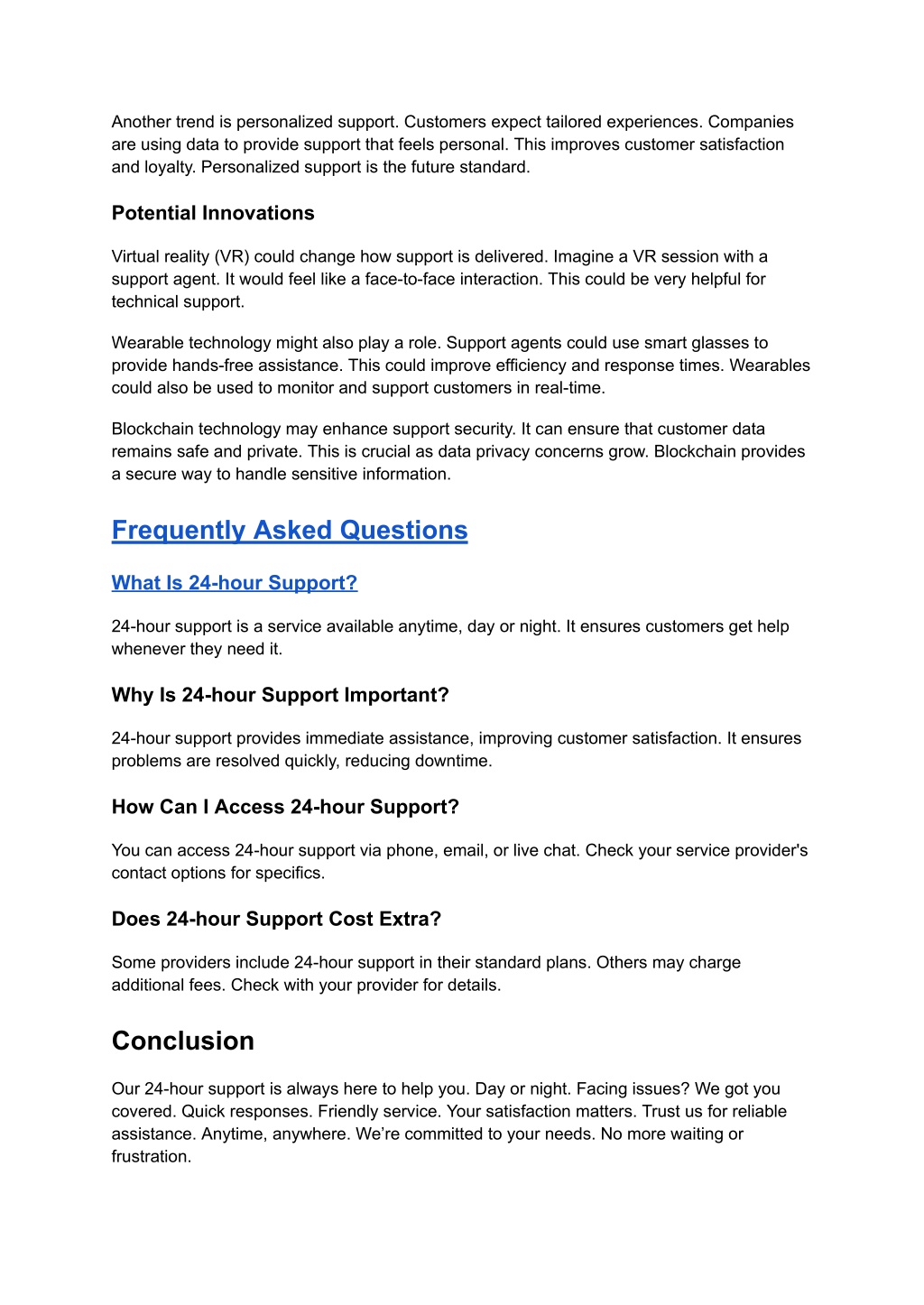 Another trend is personalized support. Customers expect tailored experiences. Companies are using data to provide support that feels personal. This improves customer satisfaction and loyalty. Personalized support is the future standard.

Potential Innovations

Virtual reality (VR) could change how support is delivered. Imagine a VR session with a support agent. It would feel like a face-to-face interaction. This could be very helpful for technical support.

Wearable technology might also play a role. Support agents could use smart glasses to provide hands-free assistance. This could improve efficiency and response times. Wearables could also be used to monitor and support customers in real-time.

Blockchain technology may enhance support security. It can ensure that customer data remains safe and private. This is crucial as data privacy concerns grow. Blockchain provides a secure way to handle sensitive information.

Frequently Asked Questions

What Is 24-hour Support?

24-hour support is a service available anytime, day or night. It ensures customers get help whenever they need it.

Why Is 24-hour Support Important?

24-hour support provides immediate assistance, improving customer satisfaction. It ensures problems are resolved quickly, reducing downtime.

How Can I Access 24-hour Support?

You can access 24-hour support via phone, email, or live chat. Check your service provider's contact options for specifics.

Does 24-hour Support Cost Extra?

Some providers include 24-hour support in their standard plans. Others may charge additional fees. Check with your provider for details.

Conclusion

Our 24-hour support is always here to help you. Day or night. Facing issues? We got you covered. Quick responses. Friendly service. Your satisfaction matters. Trust us for reliable assistance. Anytime, anywhere. We’re committed to your needs. No more waiting or frustration.